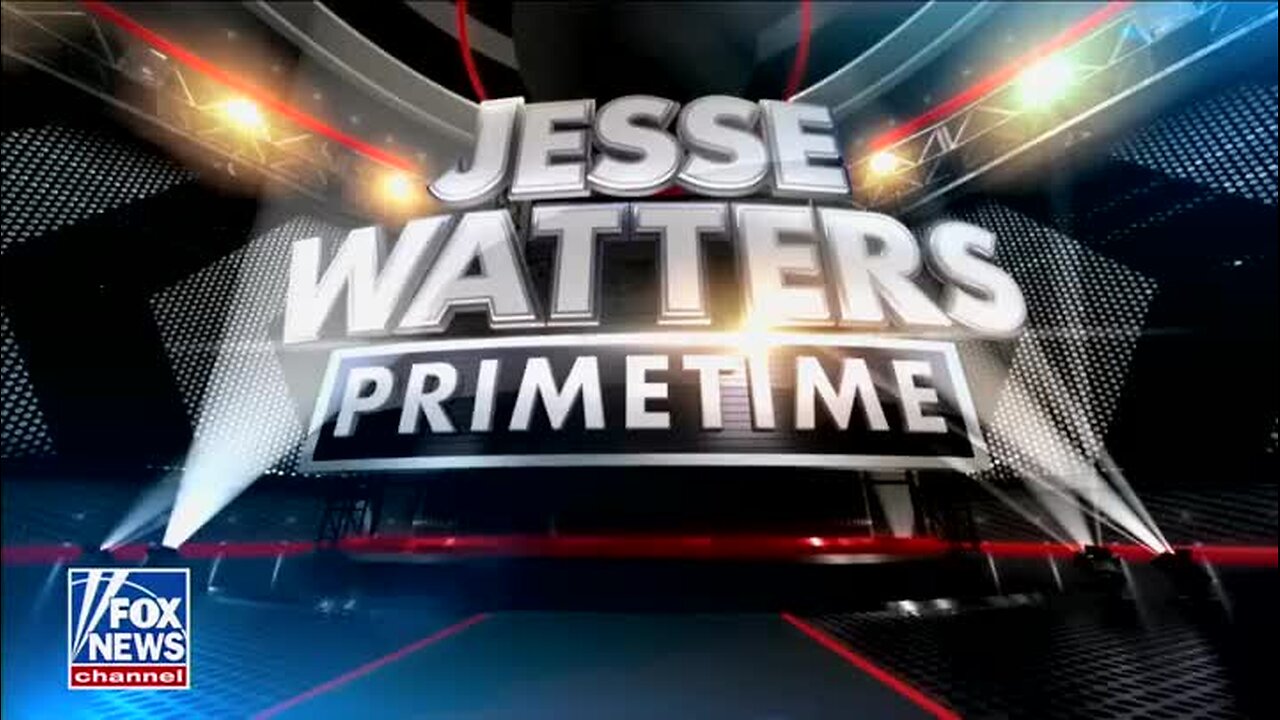 JESSE WATTERS PRIMETIME

FOX NEWS channel